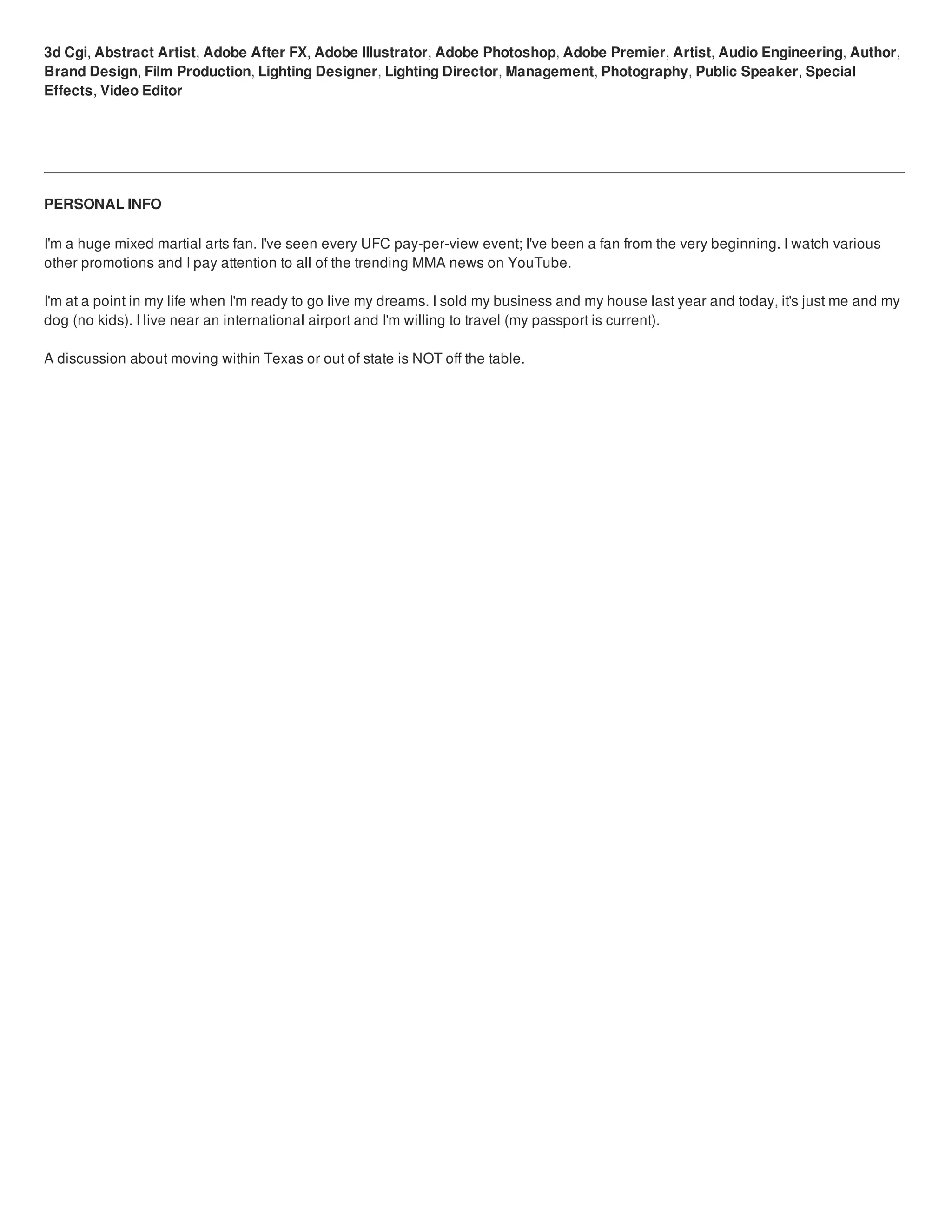 3d Cgi, Abstract Artist, Adobe After FX, Adobe Illustrator, Adobe Photoshop, Adobe Premier, Artist, Audio Engineering, Author, Brand Design, Film Production, Lighting Designer, Lighting Director, Management, Photography, Public Speaker, Special Effects, Video Editor

PERSONAL INFO

I'm a huge mixed martial arts fan. I've seen every UFC pay-per-view event; I've been a fan from the very beginning. I watch various other promotions and I pay attention to all of the trending MMA news on YouTube.

I'm at a point in my life when I'm ready to go live my dreams. I sold my business and my house last year and today, it's just me and my dog (no kids). I live near an international airport and I'm willing to travel (my passport is current).

A discussion about moving within Texas or out of state is NOT off the table.